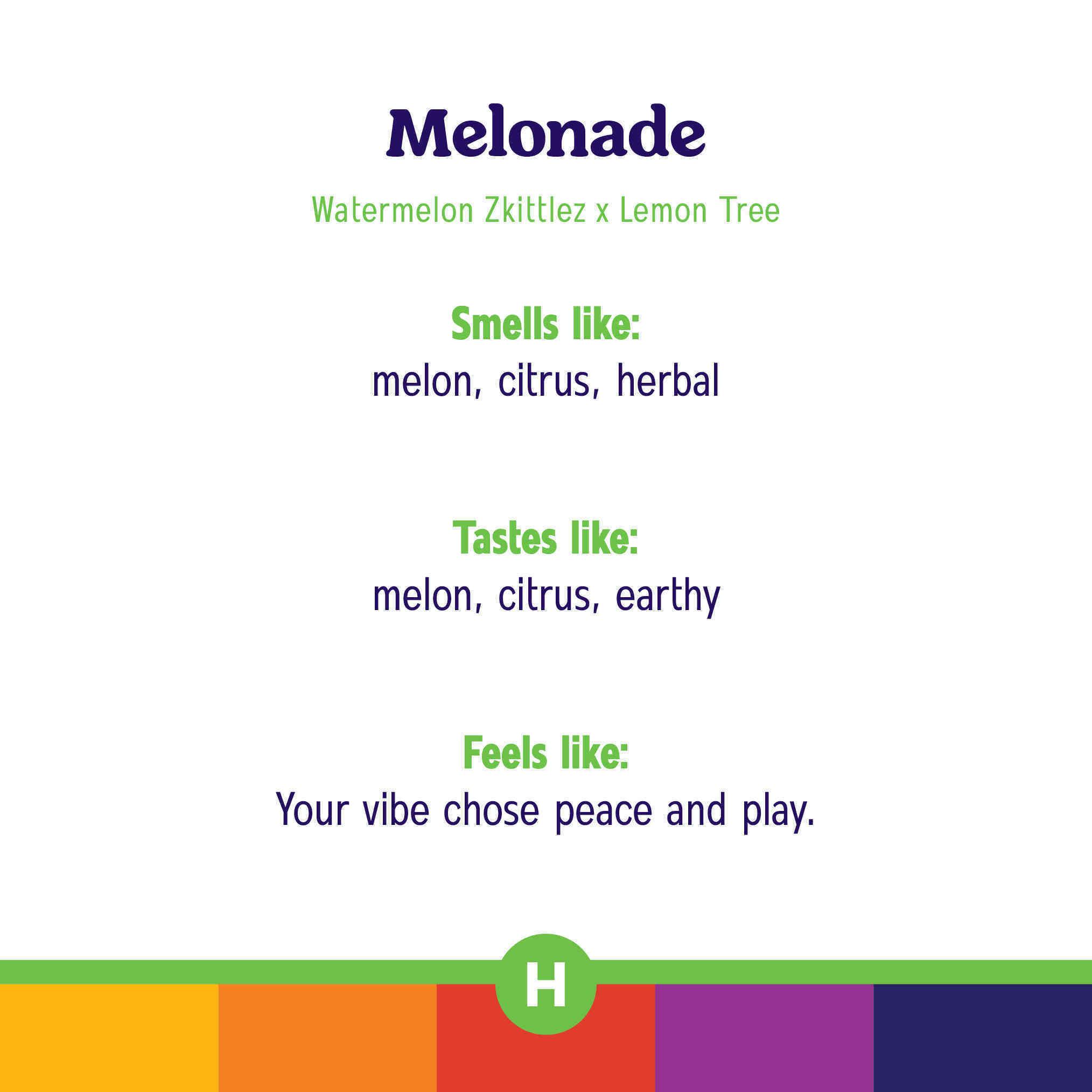 Melonade

Watermelon Zkittlez x Lemon Tree

Smells like:
melon, citrus, herbal

Tastes like:
melon, citrus, earthy

Feels like:
Your vibe chose peace and play.

H